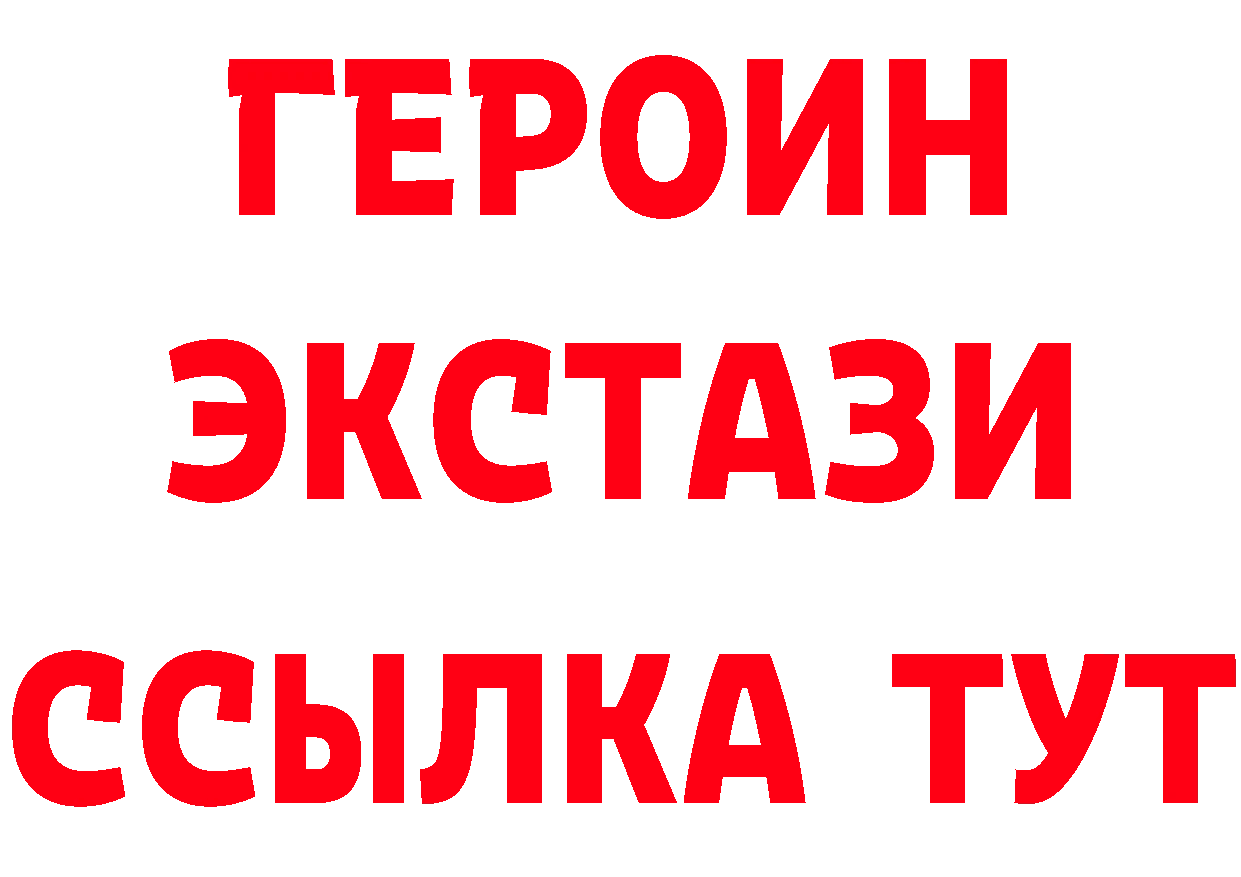 ГЕРОИН
ЭКСТАЗИ
ССЫЛКА ТУТ